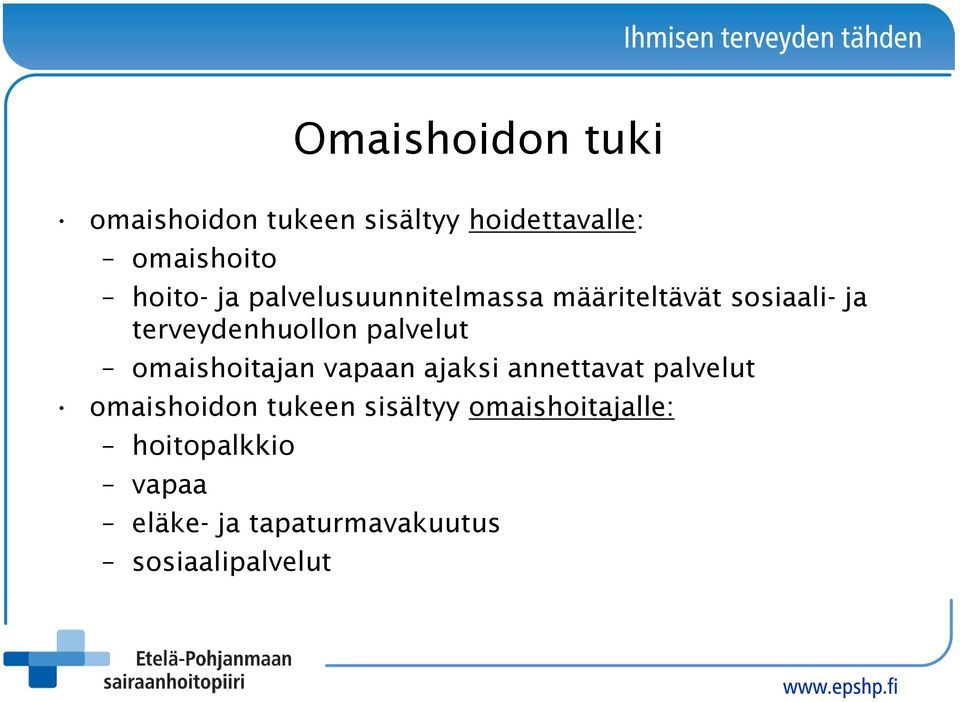 Ihmisen terveyden tähden

Omaishoidon tuki

• omaishoidon tukeen sisältyy hoidettavalle:
  – omaishoito
  – hoito- ja palvelusuunnitelmassa määriteltävät sosiaali- ja terveydenhuollon palvelut
  – omaishoitajan vapaan ajaksi annettavat palvelut
• omaishoidon tukeen sisältyy omaishoitajalle:
  – hoitopalkkio
  – vapaa
  – eläke- ja tapaturmavakuutus
  – sosiaalipalvelut

Etelä-Pohjanmaan sairaanhoitopiiri

www.epshp.fi